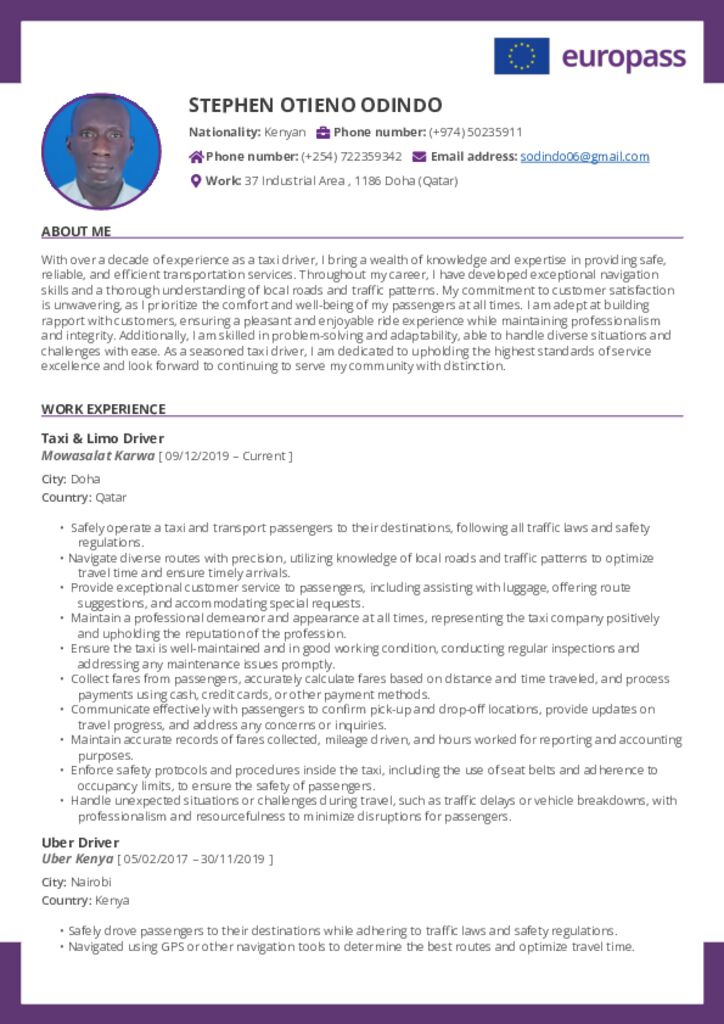 europass

STEPHEN OTIENO ODINDO

Nationality: Kenyan Phone number: (+974) 50235911

Phone number: (+254) 722359342 Email address: sodindo06@gmail.com

Work: 37 Industrial Area , 1186 Doha (Qatar)

ABOUT ME

With over a decade of experience as a taxi driver, I bring a wealth of knowledge and expertise in providing safe, reliable, and efficient transportation services. Throughout my career, I have developed exceptional navigation skills and a thorough understanding of local roads and traffic patterns. My commitment to customer satisfaction is unwavering, as I prioritize the comfort and well-being of my passengers at all times. I am adept at building rapport with customers, ensuring a pleasant and enjoyable ride experience while maintaining professionalism and integrity. Additionally, I am skilled in problem-solving and adaptability, able to handle diverse situations and challenges with ease. As a seasoned taxi driver, I am dedicated to upholding the highest standards of service excellence and look forward to continuing to serve my community with distinction.

WORK EXPERIENCE

Taxi & Limo Driver
Mowasalat Karwa [ 09/12/2019 – Current ]

City: Doha
Country: Qatar

• Safely operate a taxi and transport passengers to their destinations, following all traffic laws and safety regulations.
• Navigate diverse routes with precision, utilizing knowledge of local roads and traffic patterns to optimize travel time and ensure timely arrivals.
• Provide exceptional customer service to passengers, including assisting with luggage, offering route suggestions, and accommodating special requests.
• Maintain a professional demeanor and appearance at all times, representing the taxi company positively and upholding the reputation of the profession.
• Ensure the taxi is well-maintained and in good working condition, conducting regular inspections and addressing any maintenance issues promptly.
• Collect fares from passengers, accurately calculate fares based on distance and time traveled, and process payments using cash, credit cards, or other payment methods.
• Communicate effectively with passengers to confirm pick-up and drop-off locations, provide updates on travel progress, and address any concerns or inquiries.
• Maintain accurate records of fares collected, mileage driven, and hours worked for reporting and accounting purposes.
• Enforce safety protocols and procedures inside the taxi, including the use of seat belts and adherence to occupancy limits, to ensure the safety of passengers.
• Handle unexpected situations or challenges during travel, such as traffic delays or vehicle breakdowns, with professionalism and resourcefulness to minimize disruptions for passengers.

Uber Driver
Uber Kenya [ 05/02/2017 – 30/11/2019 ]

City: Nairobi
Country: Kenya

• Safely drove passengers to their destinations while adhering to traffic laws and safety regulations.
• Navigated using GPS or other navigation tools to determine the best routes and optimize travel time.